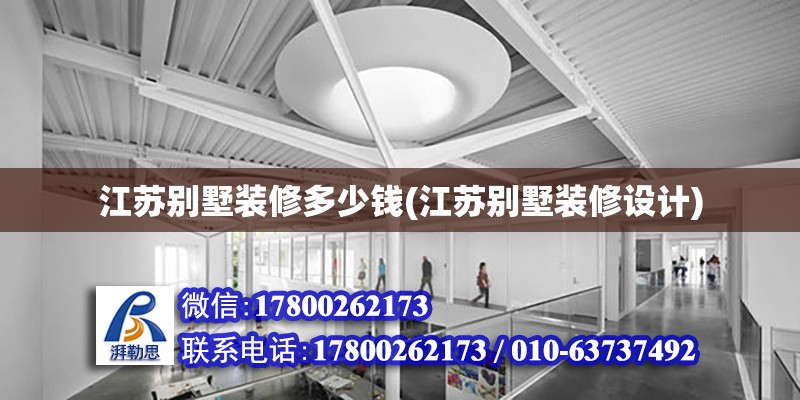 江苏别墅装修多少钱(江苏别墅装修设计)

湃勒思

微信:17800262173

联系电话:17800262173 / 010-63737492